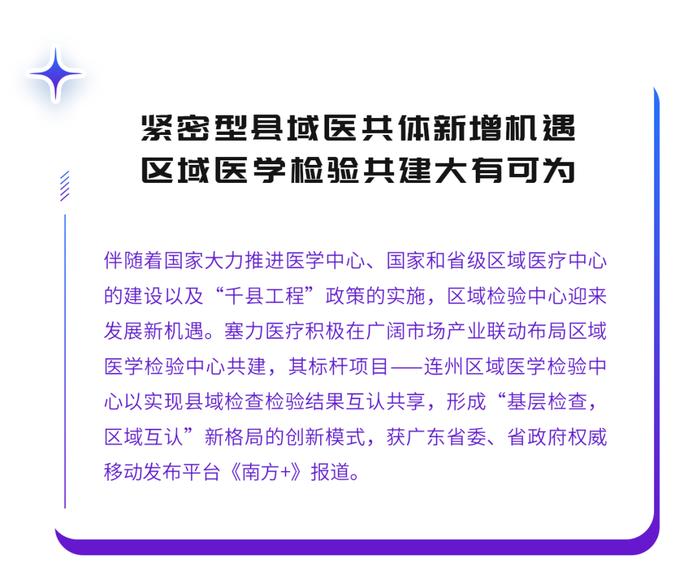 紧密型县域医共体新增机遇
区域医学检验共建大有可为

伴随着国家大力推进医学中心、国家和省级区域医疗中心的建设以及“千县工程”政策的实施，区域检验中心迎来发展新机遇。塞力医疗积极在广阔市场产业联动布局区域医学检验中心共建，其标杆项目——连州区域医学检验中心以实现县域检查检验结果互认共享，形成“基层检查，区域互认”新格局的创新模式，获广东省委、省政府权威移动发布平台《南方+》报道。